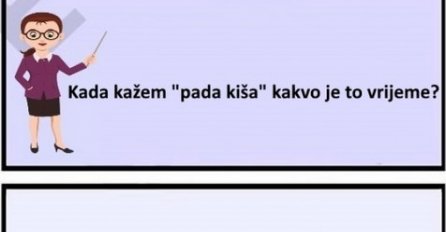 Kada kažem "pada kiša" kakvo je to vrijeme?